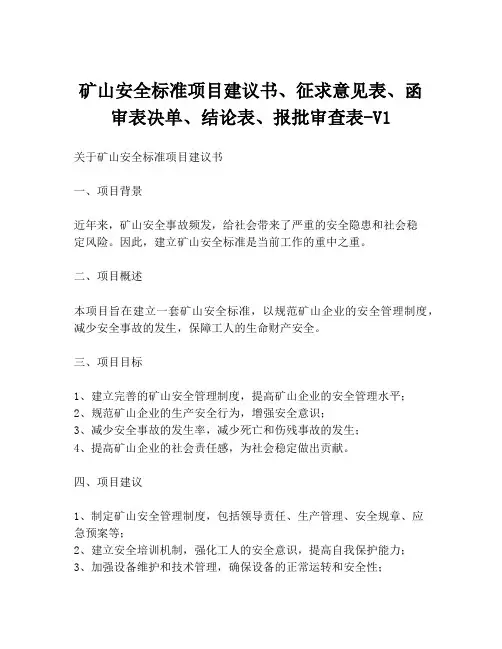 矿山安全标准项目建议书、征求意见表、函审表决单、结论表、报批审查表-V1

关于矿山安全标准项目建议书

一、项目背景

近年来，矿山安全事故频发，给社会带来了严重的安全隐患和社会稳定风险。因此，建立矿山安全标准是当前工作的重中之重。

二、项目概述

本项目旨在建立一套矿山安全标准，以规范矿山企业的安全管理制度，减少安全事故的发生，保障工人的生命财产安全。

三、项目目标

1、建立完善的矿山安全管理制度，提高矿山企业的安全管理水平；
2、规范矿山企业的生产安全行为，增强安全意识；
3、减少安全事故的发生率，减少死亡和伤残事故的发生；
4、提高矿山企业的社会责任感，为社会稳定做出贡献。

四、项目建议

1、制定矿山安全管理制度，包括领导责任、生产管理、安全规章、应急预案等；
2、建立安全培训机制，强化工人的安全意识，提高自我保护能力；
3、加强设备维护和技术管理，确保设备的正常运转和安全性；